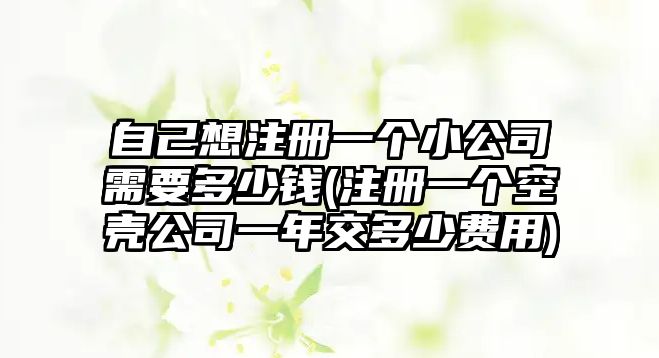 自己想注册一个小公司需要多少钱(注册一个空壳公司一年交多少费用)